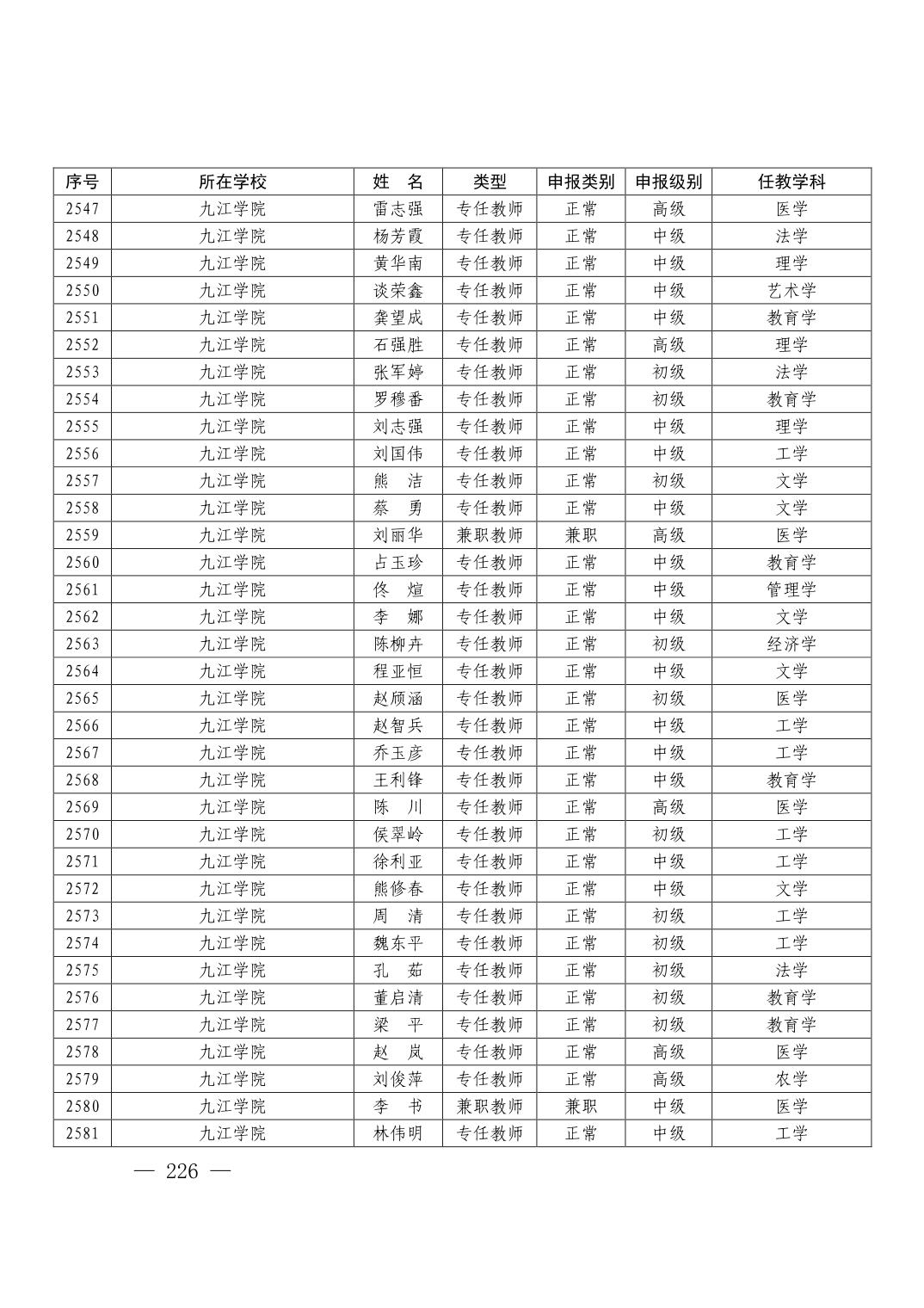 | 序号 | 所在学校 | 姓　名 | 类型 | 申报类别 | 申报级别 | 任教学科 |
|---|---|---|---|---|---|---|
| 2547 | 九江学院 | 雷志强 | 专任教师 | 正常 | 高级 | 医学 |
| 2548 | 九江学院 | 杨芳霞 | 专任教师 | 正常 | 中级 | 法学 |
| 2549 | 九江学院 | 黄华南 | 专任教师 | 正常 | 中级 | 理学 |
| 2550 | 九江学院 | 谈荣鑫 | 专任教师 | 正常 | 中级 | 艺术学 |
| 2551 | 九江学院 | 龚望成 | 专任教师 | 正常 | 中级 | 教育学 |
| 2552 | 九江学院 | 石强胜 | 专任教师 | 正常 | 高级 | 理学 |
| 2553 | 九江学院 | 张军婷 | 专任教师 | 正常 | 初级 | 法学 |
| 2554 | 九江学院 | 罗穆番 | 专任教师 | 正常 | 初级 | 教育学 |
| 2555 | 九江学院 | 刘志强 | 专任教师 | 正常 | 中级 | 理学 |
| 2556 | 九江学院 | 刘国伟 | 专任教师 | 正常 | 中级 | 工学 |
| 2557 | 九江学院 | 熊　洁 | 专任教师 | 正常 | 初级 | 文学 |
| 2558 | 九江学院 | 蔡　勇 | 专任教师 | 正常 | 中级 | 文学 |
| 2559 | 九江学院 | 刘丽华 | 兼职教师 | 兼职 | 高级 | 医学 |
| 2560 | 九江学院 | 占玉珍 | 专任教师 | 正常 | 中级 | 教育学 |
| 2561 | 九江学院 | 佟　煊 | 专任教师 | 正常 | 中级 | 管理学 |
| 2562 | 九江学院 | 李　娜 | 专任教师 | 正常 | 中级 | 文学 |
| 2563 | 九江学院 | 陈柳卉 | 专任教师 | 正常 | 初级 | 经济学 |
| 2564 | 九江学院 | 程亚恒 | 专任教师 | 正常 | 中级 | 文学 |
| 2565 | 九江学院 | 赵颀涵 | 专任教师 | 正常 | 初级 | 医学 |
| 2566 | 九江学院 | 赵智兵 | 专任教师 | 正常 | 中级 | 工学 |
| 2567 | 九江学院 | 乔玉彦 | 专任教师 | 正常 | 中级 | 工学 |
| 2568 | 九江学院 | 王利锋 | 专任教师 | 正常 | 中级 | 教育学 |
| 2569 | 九江学院 | 陈　川 | 专任教师 | 正常 | 高级 | 医学 |
| 2570 | 九江学院 | 侯翠岭 | 专任教师 | 正常 | 初级 | 工学 |
| 2571 | 九江学院 | 徐利亚 | 专任教师 | 正常 | 中级 | 工学 |
| 2572 | 九江学院 | 熊修春 | 专任教师 | 正常 | 中级 | 文学 |
| 2573 | 九江学院 | 周　清 | 专任教师 | 正常 | 初级 | 工学 |
| 2574 | 九江学院 | 魏东平 | 专任教师 | 正常 | 初级 | 工学 |
| 2575 | 九江学院 | 孔　茹 | 专任教师 | 正常 | 初级 | 法学 |
| 2576 | 九江学院 | 董启清 | 专任教师 | 正常 | 初级 | 教育学 |
| 2577 | 九江学院 | 梁　平 | 专任教师 | 正常 | 初级 | 教育学 |
| 2578 | 九江学院 | 赵　岚 | 专任教师 | 正常 | 高级 | 医学 |
| 2579 | 九江学院 | 刘俊萍 | 专任教师 | 正常 | 高级 | 农学 |
| 2580 | 九江学院 | 李　书 | 兼职教师 | 兼职 | 中级 | 医学 |
| 2581 | 九江学院 | 林伟明 | 专任教师 | 正常 | 中级 | 工学 |

— 226 —